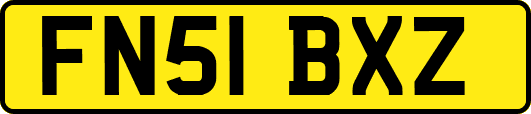 FN51 BXZ